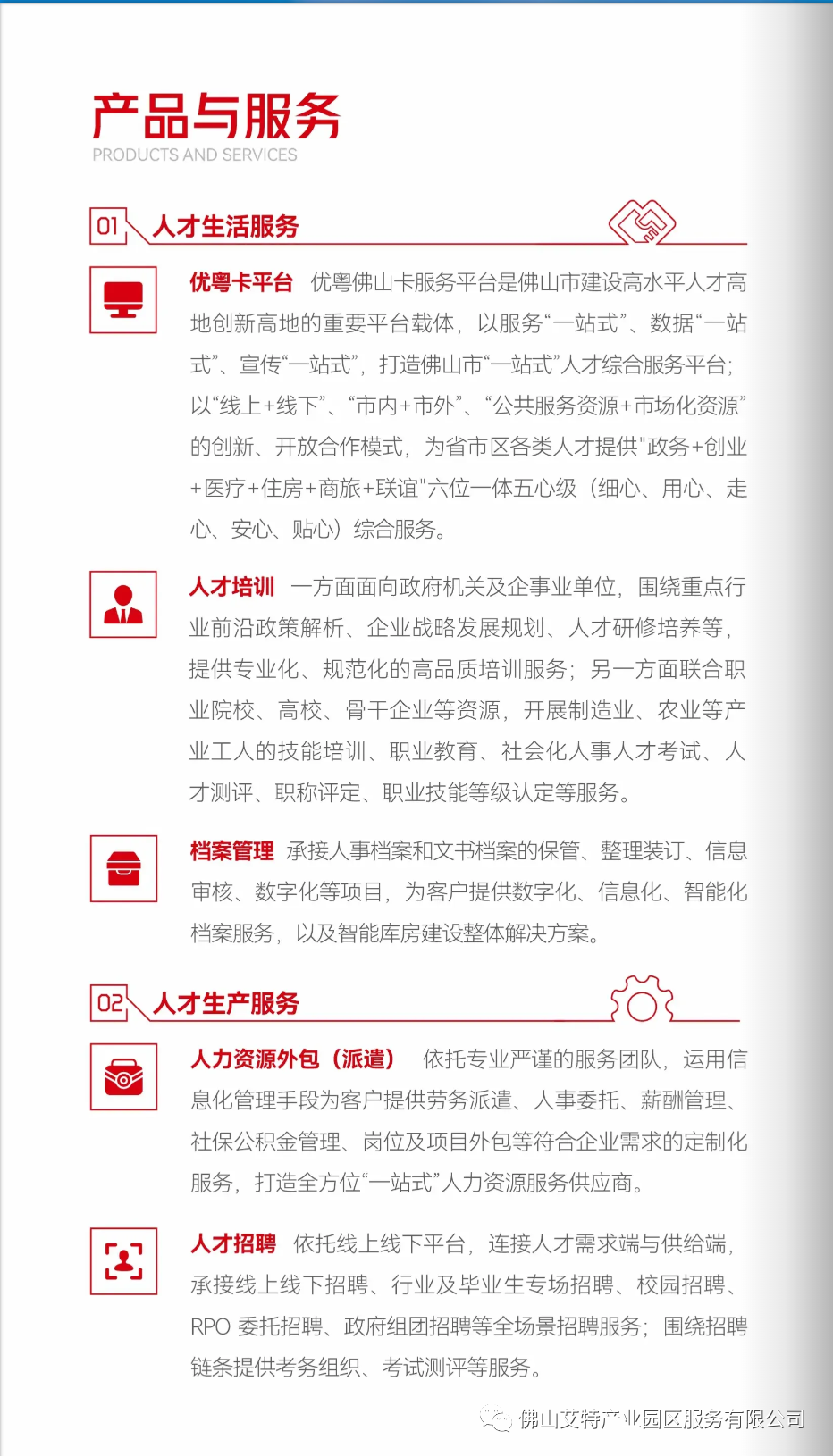 产品与服务
PRODUCTS AND SERVICES

01 人才生活服务

优粤卡平台 优粤佛山卡服务平台是佛山市建设高水平人才高地创新高地的重要平台载体，以服务“一站式”、数据“一站式”、宣传“一站式”，打造佛山市“一站式”人才综合服务平台；以“线上+线下”、“市内+市外”、“公共服务资源+市场化资源”的创新、开放合作模式，为省市区各类人才提供"政务+创业+医疗+住房+商旅+联谊"六位一体五心级（细心、用心、走心、安心、贴心）综合服务。

人才培训 一方面面向政府机关及企事业单位，围绕重点行业前沿政策解析、企业战略发展规划、人才研修培养等，提供专业化、规范化的高品质培训服务；另一方面联合职业院校、高校、骨干企业等资源，开展制造业、农业等产业工人的技能培训、职业教育、社会化人事人才考试、人才测评、职称评定、职业技能等级认定等服务。

档案管理 承接人事档案和文书档案的保管、整理装订、信息审核、数字化等项目，为客户提供数字化、信息化、智能化档案服务，以及智能库房建设整体解决方案。

02 人才生产服务

人力资源外包（派遣） 依托专业严谨的服务团队，运用信息化管理手段为客户提供劳务派遣、人事委托、薪酬管理、社保公积金管理、岗位及项目外包等符合企业需求的定制化服务，打造全方位“一站式”人力资源服务供应商。

人才招聘 依托线上线下平台，连接人才需求端与供给端，承接线上线下招聘、行业及毕业生专场招聘、校园招聘、RPO 委托招聘、政府组团招聘等全场景招聘服务；围绕招聘链条提供考务组织、考试测评等服务。

佛山艾特产业园区服务有限公司